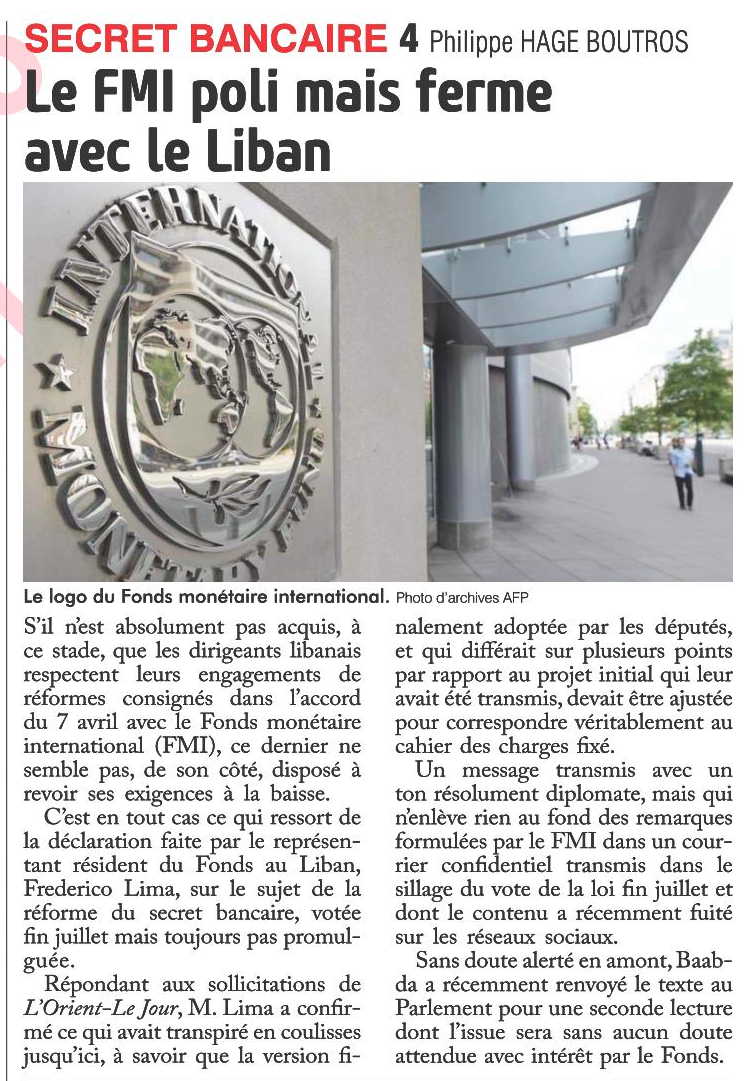 SECRET BANCAIRE 4 Philippe HAGE BOUTROS

Le FMI poli mais ferme avec le Liban

INTERNATIONAL MONETARY FUND

Le logo du Fonds monétaire international. Photo d'archives AFP

S'il n'est absolument pas acquis, à ce stade, que les dirigeants libanais respectent leurs engagements de réformes consignés dans l'accord du 7 avril avec le Fonds monétaire international (FMI), ce dernier ne semble pas, de son côté, disposé à revoir ses exigences à la baisse.

C'est en tout cas ce qui ressort de la déclaration faite par le représentant résident du Fonds au Liban, Frederico Lima, sur le sujet de la réforme du secret bancaire, votée fin juillet mais toujours pas promulguée.

Répondant aux sollicitations de L'Orient-Le Jour, M. Lima a confirmé ce qui avait transpiré en coulisses jusqu'ici, à savoir que la version finalement adoptée par les députés, et qui différait sur plusieurs points par rapport au projet initial qui leur avait été transmis, devait être ajustée pour correspondre véritablement au cahier des charges fixé.

Un message transmis avec un ton résolument diplomate, mais qui n'enlève rien au fond des remarques formulées par le FMI dans un courrier confidentiel transmis dans le sillage du vote de la loi fin juillet et dont le contenu a récemment fuité sur les réseaux sociaux.

Sans doute alerté en amont, Baabda a récemment renvoyé le texte au Parlement pour une seconde lecture dont l'issue sera sans aucun doute attendue avec intérêt par le Fonds.